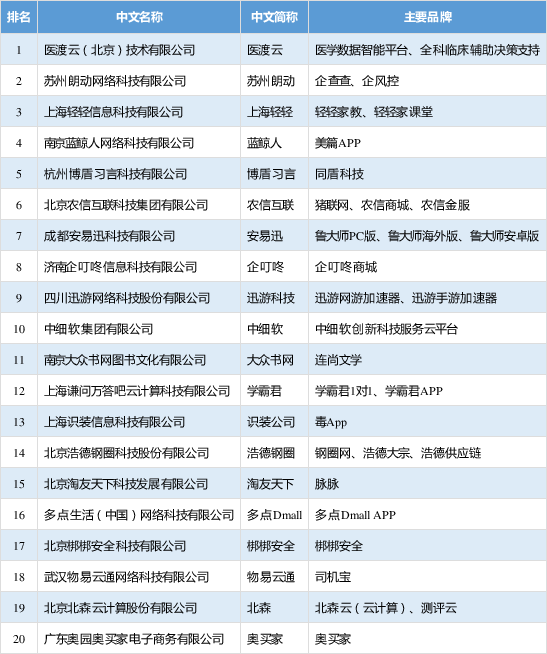 | 排名 | 中文名称 | 中文简称 | 主要品牌 |
|---|---|---|---|
| 1 | 医渡云（北京）技术有限公司 | 医渡云 | 医学数据智能平台、全科临床辅助决策支持 |
| 2 | 苏州朗动网络科技有限公司 | 苏州朗动 | 企查查、企风控 |
| 3 | 上海轻轻信息科技有限公司 | 上海轻轻 | 轻轻家教、轻轻家课堂 |
| 4 | 南京蓝鲸人网络科技有限公司 | 蓝鲸人 | 美篇APP |
| 5 | 杭州博盾习言科技有限公司 | 博盾习言 | 同盾科技 |
| 6 | 北京农信互联科技集团有限公司 | 农信互联 | 猪联网、农信商城、农信金服 |
| 7 | 成都安易迅科技有限公司 | 安易迅 | 鲁大师PC版、鲁大师海外版、鲁大师安卓版 |
| 8 | 济南企叮咚信息科技有限公司 | 企叮咚 | 企叮咚商城 |
| 9 | 四川迅游网络科技股份有限公司 | 迅游科技 | 迅游网游加速器、迅游手游加速器 |
| 10 | 中细软集团有限公司 | 中细软 | 中细软创新科技服务云平台 |
| 11 | 南京大众书网图书文化有限公司 | 大众书网 | 连尚文学 |
| 12 | 上海谦问万答吧云计算科技有限公司 | 学霸君 | 学霸君1对1、学霸君APP |
| 13 | 上海识装信息科技有限公司 | 识装公司 | 毒App |
| 14 | 北京浩德钢圈科技股份有限公司 | 浩德钢圈 | 钢圈网、浩德大宗、浩德供应链 |
| 15 | 北京淘友天下科技发展有限公司 | 淘友天下 | 脉脉 |
| 16 | 多点生活（中国）网络科技有限公司 | 多点Dmall | 多点Dmall APP |
| 17 | 北京梆梆安全科技有限公司 | 梆梆安全 | 梆梆安全 |
| 18 | 武汉物易云通网络科技有限公司 | 物易云通 | 司机宝 |
| 19 | 北京北森云计算股份有限公司 | 北森 | 北森云（云计算）、测评云 |
| 20 | 广东奥园奥买家电子商务有限公司 | 奥买家 | 奥买家 |